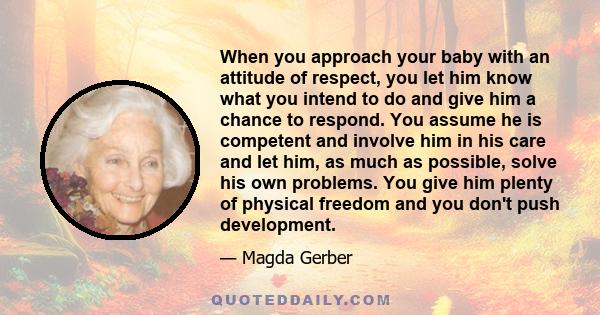 When you approach your baby with an attitude of respect, you let him know what you intend to do and give him a chance to respond. You assume he is competent and involve him in his care and let him, as much as possible, solve his own problems. You give him plenty of physical freedom and you don't push development.

— Magda Gerber

QUOTEDDAILY.COM